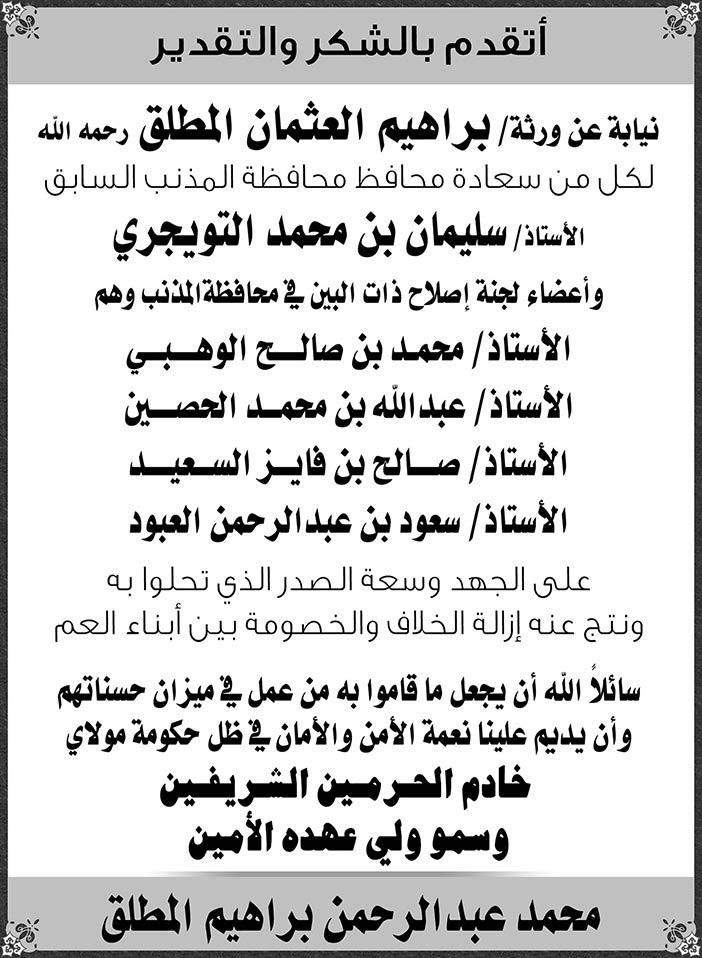 أتقدم بالشكر والتقدير

نيابة عن ورثة/ براهيم العثمان المطلق رحمه الله
لكل من سعادة محافظ محافظة المذنب السابق

الأستاذ/ سليمان بن محمد التويجري

وأعضاء لجنة إصلاح ذات البين في محافظة المذنب وهم

الأستاذ/ محمد بن صالح الوهبي
الأستاذ/ عبدالله بن محمد الحصين
الأستاذ/ صالح بن فايز السعيد
الأستاذ/ سعود بن عبدالرحمن العبود

على الجهد وسعة الصدر الذي تحلوا به
ونتج عنه إزالة الخلاف والخصومة بين أبناء العم

سائلاً الله أن يجعل ما قاموا به من عمل في ميزان حسناتهم
وأن يديم علينا نعمة الأمن والأمان في ظل حكومة مولاي

خادم الحرمين الشريفين
وسمو ولي عهده الأمين

محمد عبدالرحمن براهيم المطلق